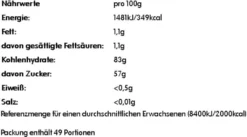 | Nährwerte | pro 100g |
|---|---|
| Energie: | 1481kJ/349kcal |
| Fett: | 1,1g |
| davon gesättigte Fettsäuren: | 1,1g |
| Kohlenhydrate: | 83g |
| davon Zucker: | 57g |
| Eiweiß: | <0,5g |
| Salz: | <0,01g |

Referenzmenge für einen durchschnittlichen Erwachsenen (8400kJ/2000kcal)

Packung enthält 49 Portionen